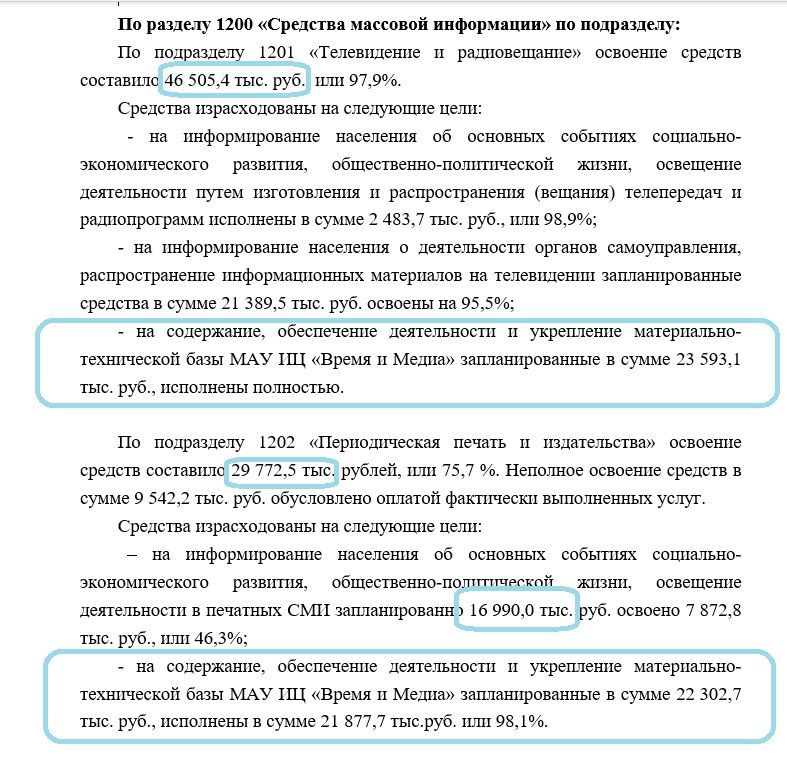 **По разделу 1200 «Средства массовой информации» по подразделу:**

По подразделу 1201 «Телевидение и радиовещание» освоение средств составило 46 505,4 тыс. руб. или 97,9%.

Средства израсходованы на следующие цели:

- на информирование населения об основных событиях социально-экономического развития, общественно-политической жизни, освещение деятельности путем изготовления и распространения (вещания) телепередач и радиопрограмм исполнены в сумме 2 483,7 тыс. руб., или 98,9%;

- на информирование населения о деятельности органов самоуправления, распространение информационных материалов на телевидении запланированные средства в сумме 21 389,5 тыс. руб. освоены на 95,5%;

- на содержание, обеспечение деятельности и укрепление материально-технической базы МАУ ИЦ «Время и Медиа» запланированные в сумме 23 593,1 тыс. руб., исполнены полностью.

По подразделу 1202 «Периодическая печать и издательства» освоение средств составило 29 772,5 тыс. рублей, или 75,7 %. Неполное освоение средств в сумме 9 542,2 тыс. руб. обусловлено оплатой фактически выполненных услуг.

Средства израсходованы на следующие цели:

– на информирование населения об основных событиях социально-экономического развития, общественно-политической жизни, освещение деятельности в печатных СМИ запланированно 16 990,0 тыс. руб. освоено 7 872,8 тыс. руб., или 46,3%;

- на содержание, обеспечение деятельности и укрепление материально-технической базы МАУ ИЦ «Время и Медиа» запланированные в сумме 22 302,7 тыс. руб., исполнены в сумме 21 877,7 тыс.руб. или 98,1%.